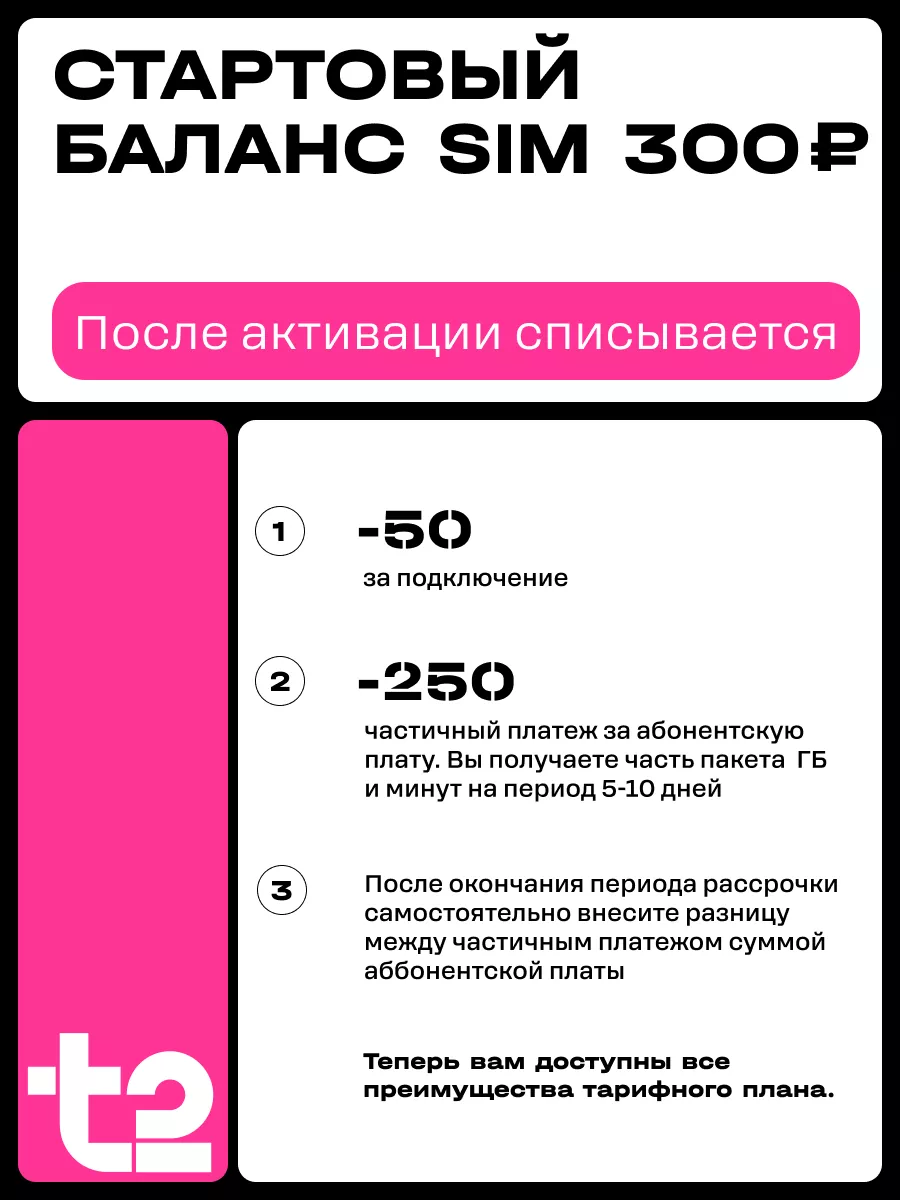 СТАРТОВЫЙ БАЛАНС SIM 300₽

После активации списывается

1

-50

за подключение

2

-250

частичный платеж за абонентскую плату. Вы получаете часть пакета ГБ и минут на период 5-10 дней

3

После окончания периода рассрочки самостоятельно внесите разницу между частичным платежом суммой аббонентской платы

Теперь вам доступны все преимущества тарифного плана.

t2